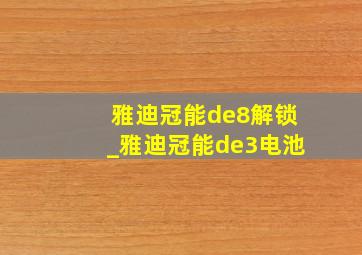 雅迪冠能de8解锁
_雅迪冠能de3电池